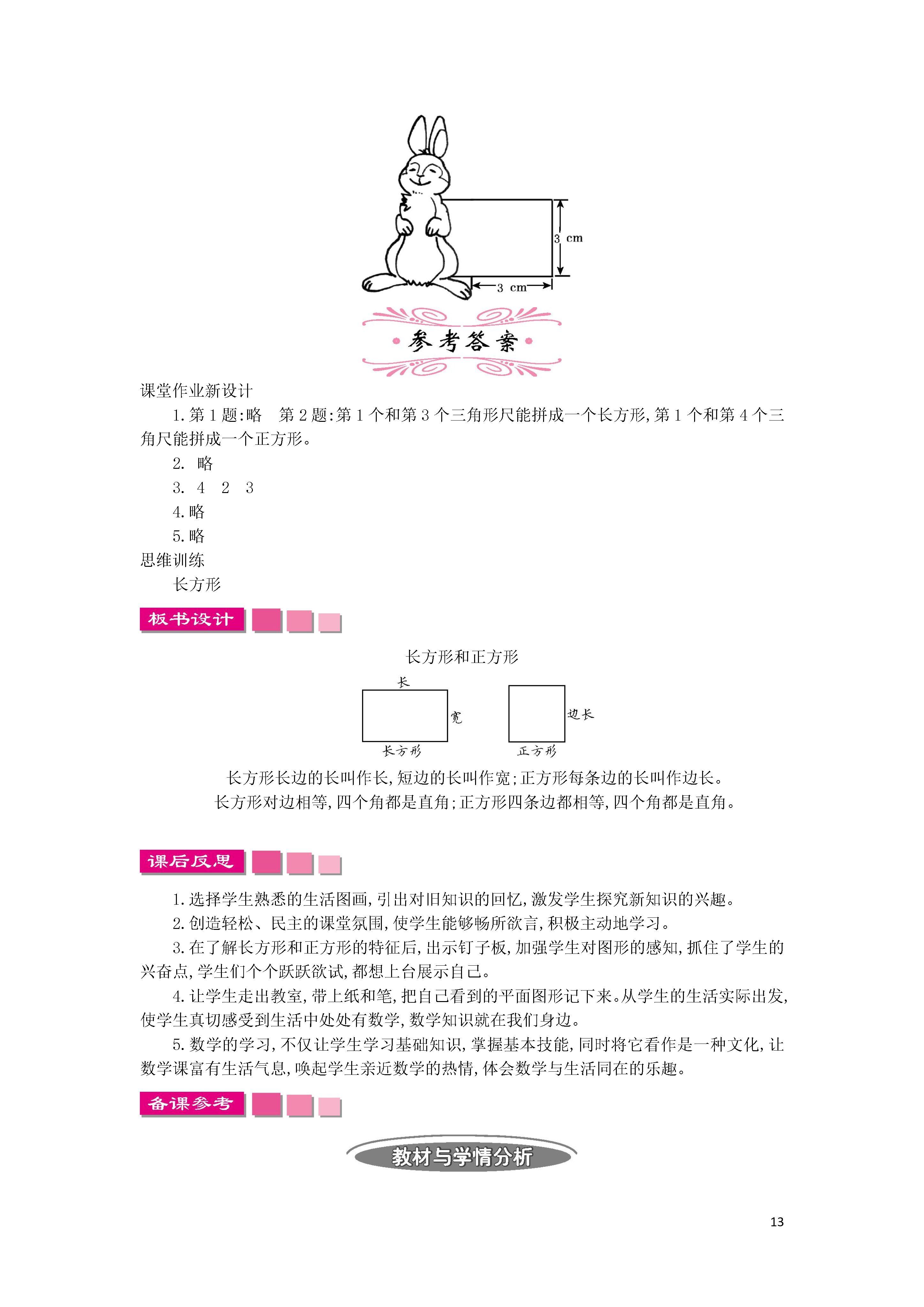 3 cm

3 cm

参考答案

课堂作业新设计

1. 第 1 题:略　第 2 题:第 1 个和第 3 个三角形尺能拼成一个长方形,第 1 个和第 4 个三角尺能拼成一个正方形。

2. 略

3. 4　2　3

4. 略

5. 略

思维训练

长方形

板书设计

长方形和正方形

长

宽

长方形

边长

正方形

长方形长边的长叫作长,短边的长叫作宽;正方形每条边的长叫作边长。

长方形对边相等,四个角都是直角;正方形四条边都相等,四个角都是直角。

课后反思

1. 选择学生熟悉的生活图画,引出对旧知识的回忆,激发学生探究新知识的兴趣。

2. 创造轻松、民主的课堂氛围,使学生能够畅所欲言,积极主动地学习。

3. 在了解长方形和正方形的特征后,出示钉子板,加强学生对图形的感知,抓住了学生的兴奋点,学生们个个跃跃欲试,都想上台展示自己。

4. 让学生走出教室,带上纸和笔,把自己看到的平面图形记下来。从学生的生活实际出发,使学生真切感受到生活中处处有数学,数学知识就在我们身边。

5. 数学的学习,不仅让学生学习基础知识,掌握基本技能,同时将它看作是一种文化,让数学课富有生活气息,唤起学生亲近数学的热情,体会数学与生活同在的乐趣。

备课参考

教材与学情分析

13